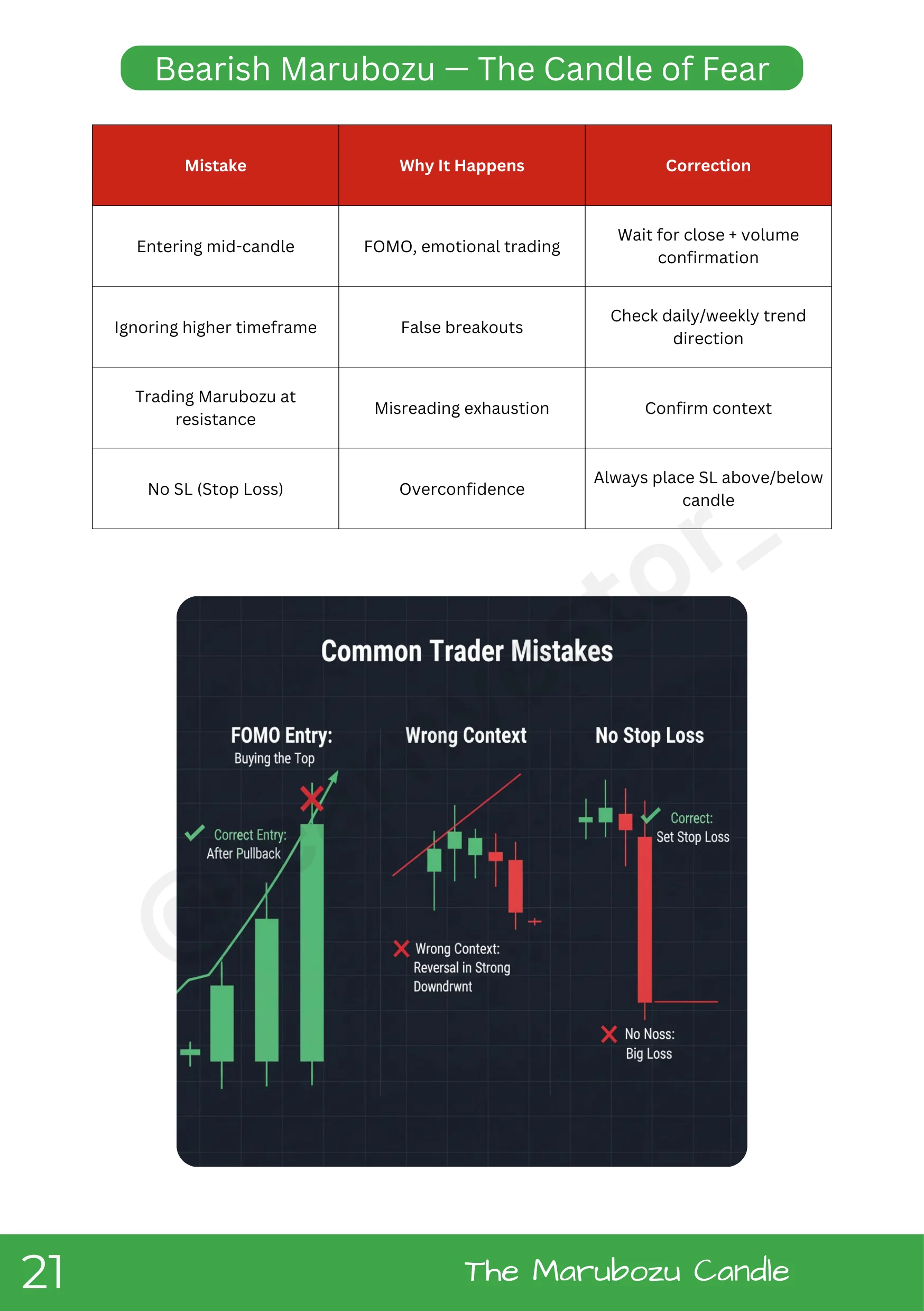 Bearish Marubozu — The Candle of Fear

| Mistake | Why It Happens | Correction |
|---|---|---|
| Entering mid-candle | FOMO, emotional trading | Wait for close + volume confirmation |
| Ignoring higher timeframe | False breakouts | Check daily/weekly trend direction |
| Trading Marubozu at resistance | Misreading exhaustion | Confirm context |
| No SL (Stop Loss) | Overconfidence | Always place SL above/below candle |

Common Trader Mistakes

FOMO Entry:
Buying the Top

Correct Entry:
After Pullback

Wrong Context

Wrong Context:
Reversal in Strong
Downdrwnt

No Stop Loss

Correct:
Set Stop Loss

No Noss:
Big Loss

21

The Marubozu Candle